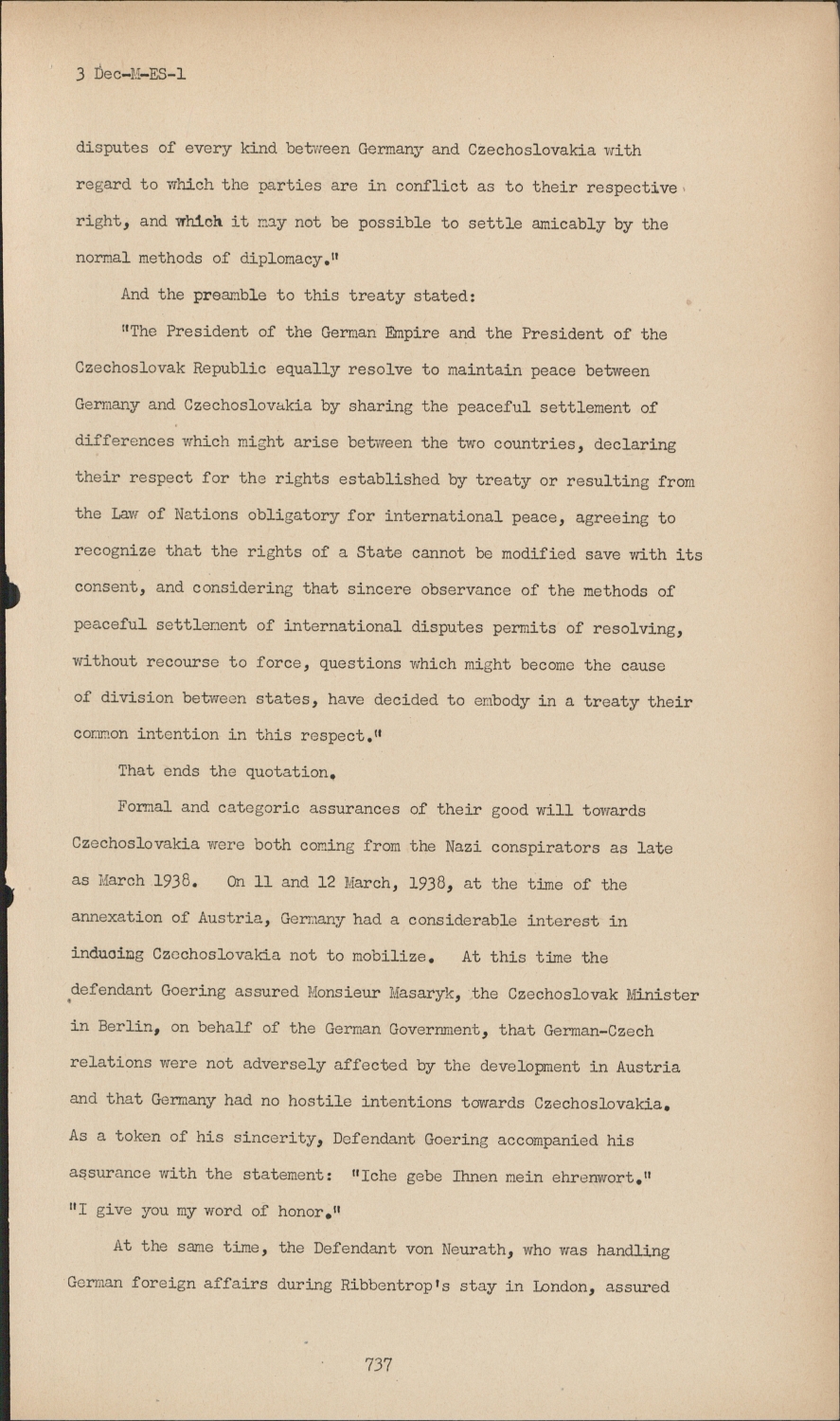 3 Dec-M-ES-1

disputes of every kind between Germany and Czechoslovakia with regard to which the parties are in conflict as to their respective right, and which it may not be possible to settle amicably by the normal methods of diplomacy."

And the preamble to this treaty stated:

"The President of the German Empire and the President of the Czechoslovak Republic equally resolve to maintain peace between Germany and Czechoslovakia by sharing the peaceful settlement of differences which might arise between the two countries, declaring their respect for the rights established by treaty or resulting from the Law of Nations obligatory for international peace, agreeing to recognize that the rights of a State cannot be modified save with its consent, and considering that sincere observance of the methods of peaceful settlement of international disputes permits of resolving, without recourse to force, questions which might become the cause of division between states, have decided to embody in a treaty their common intention in this respect."

That ends the quotation.

Formal and categoric assurances of their good will towards Czechoslovakia were both coming from the Nazi conspirators as late as March 1938. On 11 and 12 March, 1938, at the time of the annexation of Austria, Germany had a considerable interest in inducing Czechoslovakia not to mobilize. At this time the defendant Goering assured Monsieur Masaryk, the Czechoslovak Minister in Berlin, on behalf of the German Government, that German-Czech relations were not adversely affected by the development in Austria and that Germany had no hostile intentions towards Czechoslovakia. As a token of his sincerity, Defendant Goering accompanied his assurance with the statement: "Iche gebe Ihnen mein ehrenwort." "I give you my word of honor."

At the same time, the Defendant von Neurath, who was handling German foreign affairs during Ribbentrop's stay in London, assured

737